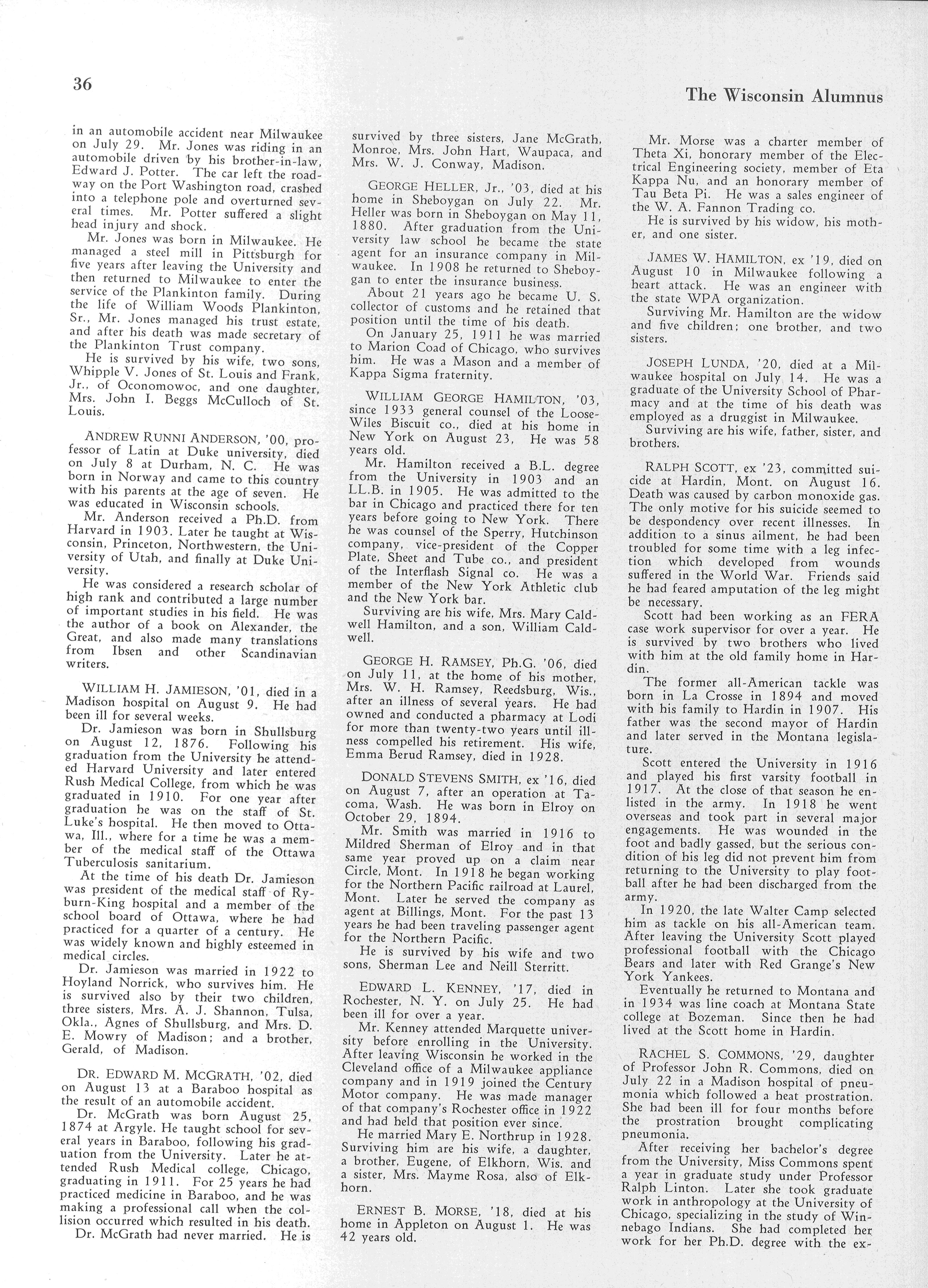 36

The Wisconsin Alumnus

in an automobile accident near Milwaukee on July 29. Mr. Jones was riding in an automobile driven by his brother-in-law, Edward J. Potter. The car left the roadway on the Port Washington road, crashed into a telephone pole and overturned several times. Mr. Potter suffered a slight head injury and shock.

Mr. Jones was born in Milwaukee. He managed a steel mill in Pittsburgh for five years after leaving the University and then returned to Milwaukee to enter the service of the Plankinton family. During the life of William Woods Plankinton, Sr., Mr. Jones managed his trust estate, and after his death was made secretary of the Plankinton Trust company.

He is survived by his wife, two sons, Whipple V. Jones of St. Louis and Frank, Jr., of Oconomowoc, and one daughter, Mrs. John I. Beggs McCulloch of St. Louis.

ANDREW RUNNI ANDERSON, '00, professor of Latin at Duke university, died on July 8 at Durham, N. C. He was born in Norway and came to this country with his parents at the age of seven. He was educated in Wisconsin schools.

Mr. Anderson received a Ph.D. from Harvard in 1903. Later he taught at Wisconsin, Princeton, Northwestern, the University of Utah, and finally at Duke University.

He was considered a research scholar of high rank and contributed a large number of important studies in his field. He was the author of a book on Alexander, the Great, and also made many translations from Ibsen and other Scandinavian writers.

WILLIAM H. JAMIESON, '01, died in a Madison hospital on August 9. He had been ill for several weeks.

Dr. Jamieson was born in Shullsburg on August 12, 1876. Following his graduation from the University he attended Harvard University and later entered Rush Medical College, from which he was graduated in 1910. For one year after graduation he was on the staff of St. Luke's hospital. He then moved to Ottawa, Ill., where for a time he was a member of the medical staff of the Ottawa Tuberculosis sanitarium.

At the time of his death Dr. Jamieson was president of the medical staff of Ryburn-King hospital and a member of the school board of Ottawa, where he had practiced for a quarter of a century. He was widely known and highly esteemed in medical circles.

Dr. Jamieson was married in 1922 to Hoyland Norrick, who survives him. He is survived also by their two children, three sisters, Mrs. A. J. Shannon, Tulsa, Okla., Agnes of Shullsburg, and Mrs. D. E. Mowry of Madison; and a brother, Gerald, of Madison.

DR. EDWARD M. MCGRATH, '02, died on August 13 at a Baraboo hospital as the result of an automobile accident.

Dr. McGrath was born August 25, 1874 at Argyle. He taught school for several years in Baraboo, following his graduation from the University. Later he attended Rush Medical college, Chicago, graduating in 1911. For 25 years he had practiced medicine in Baraboo, and he was making a professional call when the collision occurred which resulted in his death.

Dr. McGrath had never married. He is survived by three sisters, Jane McGrath, Monroe, Mrs. John Hart, Waupaca, and Mrs. W. J. Conway, Madison.

GEORGE HELLER, Jr., '03, died at his home in Sheboygan on July 22. Mr. Heller was born in Sheboygan on May 11, 1880. After graduation from the University law school he became the state agent for an insurance company in Milwaukee. In 1908 he returned to Sheboygan to enter the insurance business.

About 21 years ago he became U. S. collector of customs and he retained that position until the time of his death.

On January 25, 1911 he was married to Marion Coad of Chicago, who survives him. He was a Mason and a member of Kappa Sigma fraternity.

WILLIAM GEORGE HAMILTON, '03, since 1933 general counsel of the Loose-Wiles Biscuit co., died at his home in New York on August 23, He was 58 years old.

Mr. Hamilton received a B.L. degree from the University in 1903 and an LL.B. in 1905. He was admitted to the bar in Chicago and practiced there for ten years before going to New York. There he was counsel of the Sperry, Hutchinson company, vice-president of the Copper Plate, Sheet and Tube co., and president of the Interflash Signal co. He was a member of the New York Athletic club and the New York bar.

Surviving are his wife, Mrs. Mary Caldwell Hamilton, and a son, William Caldwell.

GEORGE H. RAMSEY, Ph.G. '06, died on July 11, at the home of his mother, Mrs. W. H. Ramsey, Reedsburg, Wis., after an illness of several years. He had owned and conducted a pharmacy at Lodi for more than twenty-two years until illness compelled his retirement. His wife, Emma Berud Ramsey, died in 1928.

DONALD STEVENS SMITH, ex '16, died on August 7, after an operation at Tacoma, Wash. He was born in Elroy on October 29, 1894.

Mr. Smith was married in 1916 to Mildred Sherman of Elroy and in that same year proved up on a claim near Circle, Mont. In 1918 he began working for the Northern Pacific railroad at Laurel, Mont. Later he served the company as agent at Billings, Mont. For the past 13 years he had been traveling passenger agent for the Northern Pacific.

He is survived by his wife and two sons, Sherman Lee and Neill Sterritt.

EDWARD L. KENNEY, '17, died in Rochester, N. Y. on July 25. He had been ill for over a year.

Mr. Kenney attended Marquette university before enrolling in the University. After leaving Wisconsin he worked in the Cleveland office of a Milwaukee appliance company and in 1919 joined the Century Motor company. He was made manager of that company's Rochester office in 1922 and had held that position ever since.

He married Mary E. Northrup in 1928. Surviving him are his wife, a daughter, a brother, Eugene, of Elkhorn, Wis. and a sister, Mrs. Mayme Rosa, also of Elkhorn.

ERNEST B. MORSE, '18, died at his home in Appleton on August 1. He was 42 years old.

Mr. Morse was a charter member of Theta Xi, honorary member of the Electrical Engineering society, member of Eta Kappa Nu, and an honorary member of Tau Beta Pi. He was a sales engineer of the W. A. Fannon Trading co.

He is survived by his widow, his mother, and one sister.

JAMES W. HAMILTON, ex '19, died on August 10 in Milwaukee following a heart attack. He was an engineer with the state WPA organization.

Surviving Mr. Hamilton are the widow and five children; one brother, and two sisters.

JOSEPH LUNDA, '20, died at a Milwaukee hospital on July 14. He was a graduate of the University School of Pharmacy and at the time of his death was employed as a druggist in Milwaukee.

Surviving are his wife, father, sister, and brothers.

RALPH SCOTT, ex '23, committed suicide at Hardin, Mont. on August 16. Death was caused by carbon monoxide gas. The only motive for his suicide seemed to be despondency over recent illnesses. In addition to a sinus ailment, he had been troubled for some time with a leg infection which developed from wounds suffered in the World War. Friends said he had feared amputation of the leg might be necessary.

Scott had been working as an FERA case work supervisor for over a year. He is survived by two brothers who lived with him at the old family home in Hardin.

The former all-American tackle was born in La Crosse in 1894 and moved with his family to Hardin in 1907. His father was the second mayor of Hardin and later served in the Montana legislature.

Scott entered the University in 1916 and played his first varsity football in 1917. At the close of that season he enlisted in the army. In 1918 he went overseas and took part in several major engagements. He was wounded in the foot and badly gassed, but the serious condition of his leg did not prevent him from returning to the University to play football after he had been discharged from the army.

In 1920, the late Walter Camp selected him as tackle on his all-American team. After leaving the University Scott played professional football with the Chicago Bears and later with Red Grange's New York Yankees.

Eventually he returned to Montana and in 1934 was line coach at Montana State college at Bozeman. Since then he had lived at the Scott home in Hardin.

RACHEL S. COMMONS, '29, daughter of Professor John R. Commons, died on July 22 in a Madison hospital of pneumonia which followed a heat prostration. She had been ill for four months before the prostration brought complicating pneumonia.

After receiving her bachelor's degree from the University, Miss Commons spent a year in graduate study under Professor Ralph Linton. Later she took graduate work in anthropology at the University of Chicago, specializing in the study of Winnebago Indians. She had completed her work for her Ph.D. degree with the ex-